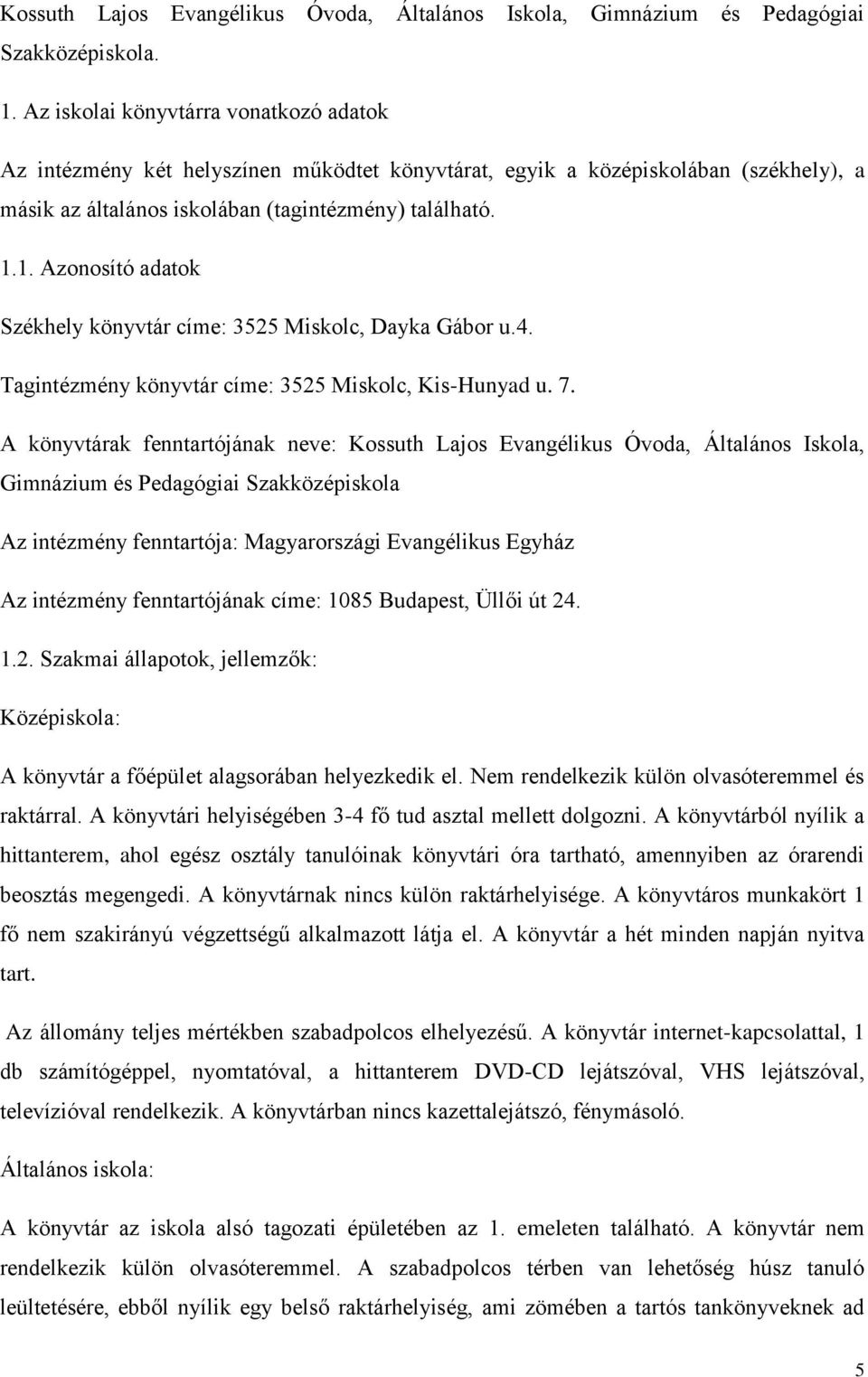 Kossuth Lajos Evangélikus Óvoda, Általános Iskola, Gimnázium és Pedagógiai Szakközépiskola.

1. Az iskolai könyvtárra vonatkozó adatok

Az intézmény két helyszínen működtet könyvtárat, egyik a középiskolában (székhely), a másik az általános iskolában (tagintézmény) található.

1.1. Azonosító adatok

Székhely könyvtár címe: 3525 Miskolc, Dayka Gábor u.4.

Tagintézmény könyvtár címe: 3525 Miskolc, Kis-Hunyad u. 7.

A könyvtárak fenntartójának neve: Kossuth Lajos Evangélikus Óvoda, Általános Iskola, Gimnázium és Pedagógiai Szakközépiskola

Az intézmény fenntartója: Magyarországi Evangélikus Egyház

Az intézmény fenntartójának címe: 1085 Budapest, Üllői út 24.

1.2. Szakmai állapotok, jellemzők:

Középiskola:

A könyvtár a főépület alagsorában helyezkedik el. Nem rendelkezik külön olvasóteremmel és raktárral. A könyvtári helyiségében 3-4 fő tud asztal mellett dolgozni. A könyvtárból nyílik a hittanterem, ahol egész osztály tanulóinak könyvtári óra tartható, amennyiben az órarendi beosztás megengedi. A könyvtárnak nincs külön raktárhelyisége. A könyvtáros munkakört 1 fő nem szakirányú végzettségű alkalmazott látja el. A könyvtár a hét minden napján nyitva tart.

Az állomány teljes mértékben szabadpolcos elhelyezésű. A könyvtár internet-kapcsolattal, 1 db számítógéppel, nyomtatóval, a hittanterem DVD-CD lejátszóval, VHS lejátszóval, televízióval rendelkezik. A könyvtárban nincs kazettalejátszó, fénymásoló.

Általános iskola:

A könyvtár az iskola alsó tagozati épületében az 1. emeleten található. A könyvtár nem rendelkezik külön olvasóteremmel. A szabadpolcos térben van lehetőség húsz tanuló leültetésére, ebből nyílik egy belső raktárhelyiség, ami zömében a tartós tankönyveknek ad

5